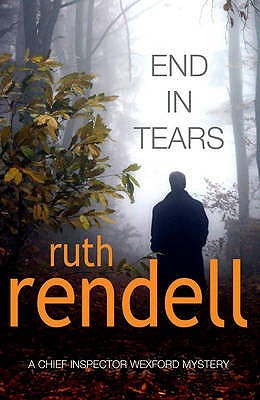 END
IN
TEARS

ruth
rendell

A CHIEF INSPECTOR WEXFORD MYSTERY